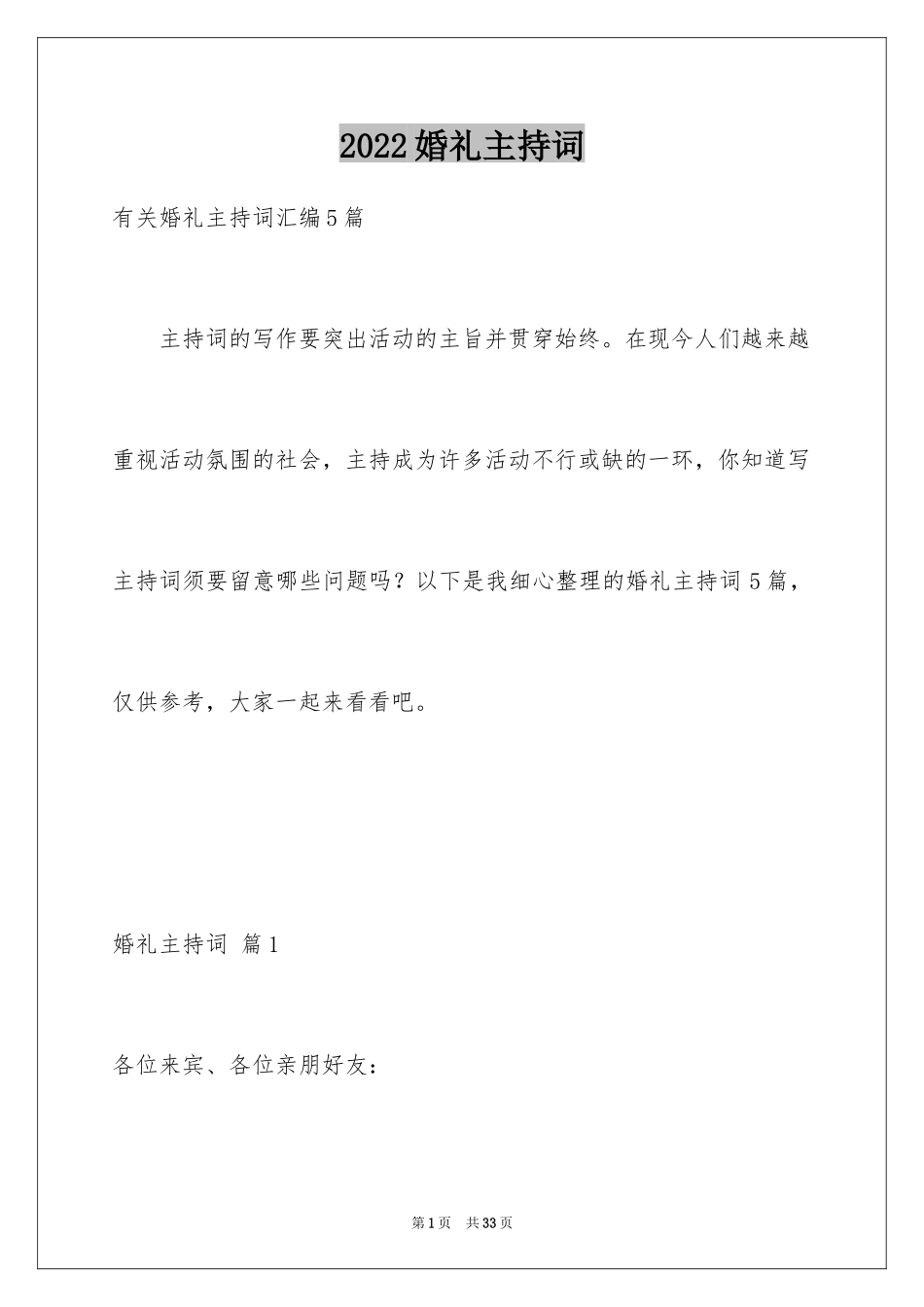 2022婚礼主持词

有关婚礼主持词汇编5篇

主持词的写作要突出活动的主旨并贯穿始终。在现今人们越来越重视活动氛围的社会，主持成为许多活动不行或缺的一环，你知道写主持词须要留意哪些问题吗？以下是我细心整理的婚礼主持词5篇，仅供参考，大家一起来看看吧。

婚礼主持词 篇1

各位来宾、各位亲朋好友：

第1页 共33页